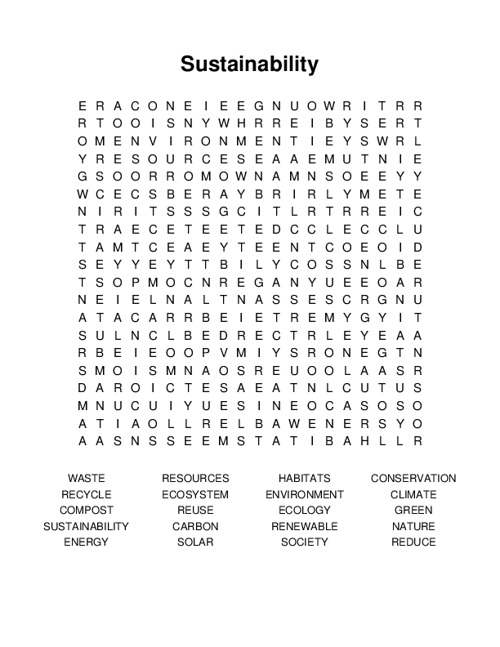 Sustainability

E R A C O N E I E E G N U O W R I T R R
R T O O I S N Y W H R R E I B Y S E R T
O M E N V I R O N M E N T I E Y S W R L
Y R E S O U R C E S E A A E M U T N I E
G S O O R R O M O W N A M N S O E E Y Y
W C E C S B E R A Y B R I R L Y M E T E
N I R I T S S S G C I T L R T R R E I C
T R A E C E T E E T E D C C L E C C L U
T A M T C E A E Y T E E N T C O E O I D
S E Y Y E Y T T B I L Y C O S S N L B E
T S O P M O C N R E G A N Y U E E O A R
N E I E L N A L T N A S S E S C R G N U
A T A C A R R B E I E T R E M Y G Y I T
S U L N C L B E D R E C T R L E Y E A A
R B E I E O O P V M I Y S R O N E G T N
S M O I S M N A O S R E U O O L A A S R
D A R O I C T E S A E A T N L C U T U S
M N U C U I Y U E S I N E O C A S O S O
A T I A O L L R E L B A W E N E R S Y O
A A S N S S E E M S T A T I B A H L L R

WASTE
RECYCLE
COMPOST
SUSTAINABILITY
ENERGY

RESOURCES
ECOSYSTEM
REUSE
CARBON
SOLAR

HABITATS
ENVIRONMENT
ECOLOGY
RENEWABLE
SOCIETY

CONSERVATION
CLIMATE
GREEN
NATURE
REDUCE